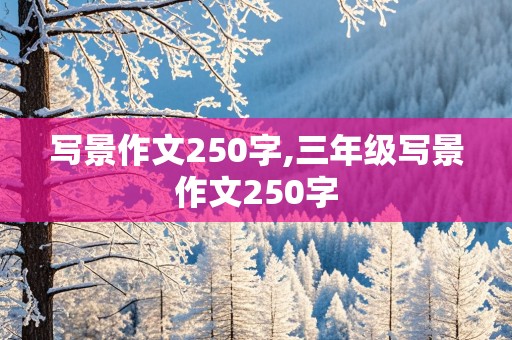 写景作文250字,三年级写景作文250字